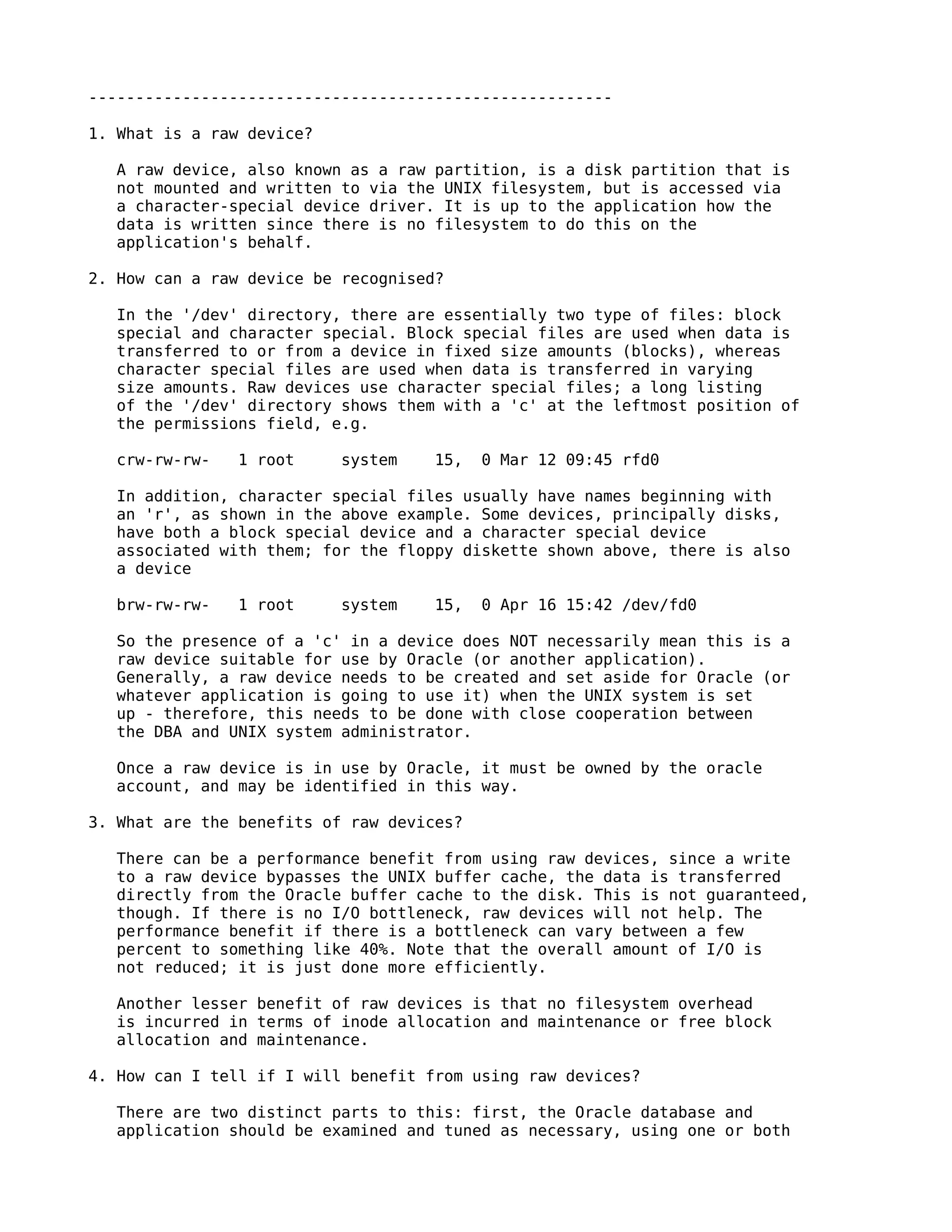 --------------------------------------------------------

1. What is a raw device?

A raw device, also known as a raw partition, is a disk partition that is not mounted and written to via the UNIX filesystem, but is accessed via a character-special device driver. It is up to the application how the data is written since there is no filesystem to do this on the application's behalf.

2. How can a raw device be recognised?

In the '/dev' directory, there are essentially two type of files: block special and character special. Block special files are used when data is transferred to or from a device in fixed size amounts (blocks), whereas character special files are used when data is transferred in varying size amounts. Raw devices use character special files; a long listing of the '/dev' directory shows them with a 'c' at the leftmost position of the permissions field, e.g.

crw-rw-rw-   1 root     system    15,  0 Mar 12 09:45 rfd0

In addition, character special files usually have names beginning with an 'r', as shown in the above example. Some devices, principally disks, have both a block special device and a character special device associated with them; for the floppy diskette shown above, there is also a device

brw-rw-rw-   1 root     system    15,  0 Apr 16 15:42 /dev/fd0

So the presence of a 'c' in a device does NOT necessarily mean this is a raw device suitable for use by Oracle (or another application). Generally, a raw device needs to be created and set aside for Oracle (or whatever application is going to use it) when the UNIX system is set up - therefore, this needs to be done with close cooperation between the DBA and UNIX system administrator.

Once a raw device is in use by Oracle, it must be owned by the oracle account, and may be identified in this way.

3. What are the benefits of raw devices?

There can be a performance benefit from using raw devices, since a write to a raw device bypasses the UNIX buffer cache, the data is transferred directly from the Oracle buffer cache to the disk. This is not guaranteed, though. If there is no I/O bottleneck, raw devices will not help. The performance benefit if there is a bottleneck can vary between a few percent to something like 40%. Note that the overall amount of I/O is not reduced; it is just done more efficiently.

Another lesser benefit of raw devices is that no filesystem overhead is incurred in terms of inode allocation and maintenance or free block allocation and maintenance.

4. How can I tell if I will benefit from using raw devices?

There are two distinct parts to this: first, the Oracle database and application should be examined and tuned as necessary, using one or both